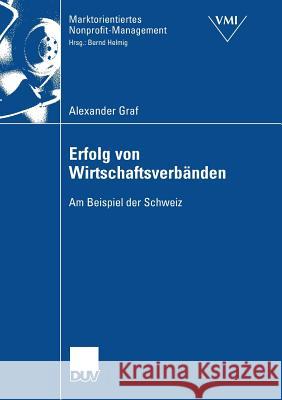 Marktorientiertes Nonprofit-Management
Hrsg.: Bernd Helmig

VMI

Alexander Graf

Erfolg von Wirtschaftsverbänden

Am Beispiel der Schweiz

DUV

Kraina Książek